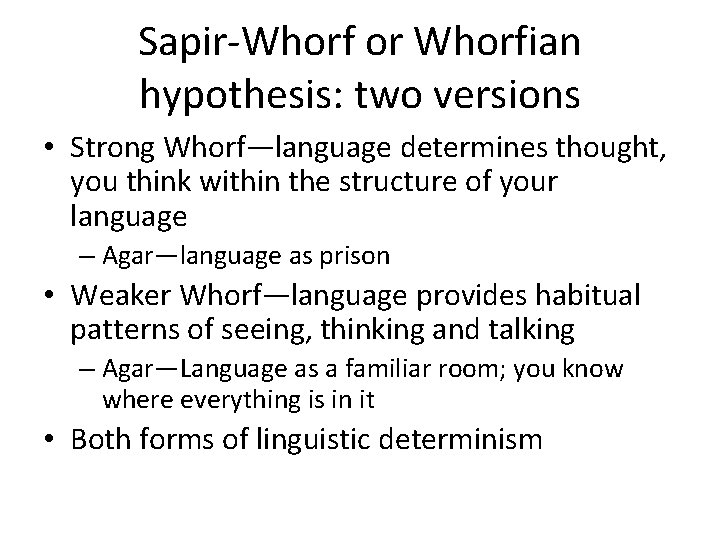 Sapir-Whorf or Whorfian hypothesis: two versions

• Strong Whorf—language determines thought, you think within the structure of your language
– Agar—language as prison
• Weaker Whorf—language provides habitual patterns of seeing, thinking and talking
– Agar—Language as a familiar room; you know where everything is in it
• Both forms of linguistic determinism